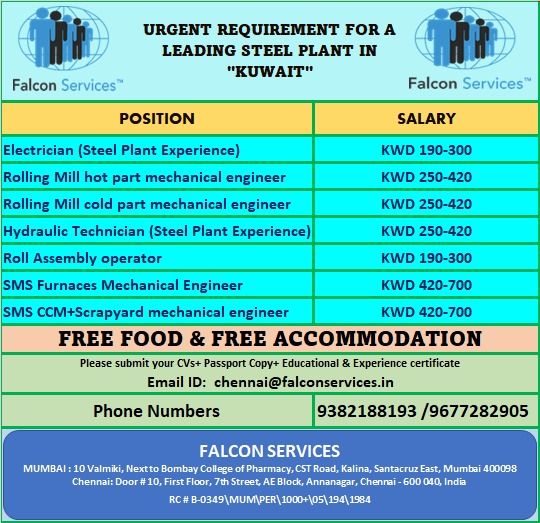 Falcon Services™

URGENT REQUIREMENT FOR A LEADING STEEL PLANT IN "KUWAIT"

Falcon Services™

| POSITION | SALARY |
|---|---|
| Electrician (Steel Plant Experience) | KWD 190-300 |
| Rolling Mill hot part mechanical engineer | KWD 250-420 |
| Rolling Mill cold part mechanical engineer | KWD 250-420 |
| Hydraulic Technician (Steel Plant Experience) | KWD 250-420 |
| Roll Assembly operator | KWD 190-300 |
| SMS Furnaces Mechanical Engineer | KWD 420-700 |
| SMS CCM+Scrapyard mechanical engineer | KWD 420-700 |

FREE FOOD & FREE ACCOMMODATION

Please submit your CVs+ Passport Copy+ Educational & Experience certificate

Email ID: chennai@falconservices.in

| Phone Numbers | 9382188193 /9677282905 |
|---|---|

FALCON SERVICES

MUMBAI : 10 Valmiki, Next to Bombay College of Pharmacy, CST Road, Kalina, Santacruz East, Mumbai 400098

Chennai: Door # 10, First Floor, 7th Street, AE Block, Annanagar, Chennai - 600 040, India

RC # B-0349\MUM\PER\1000+\05\194\1984